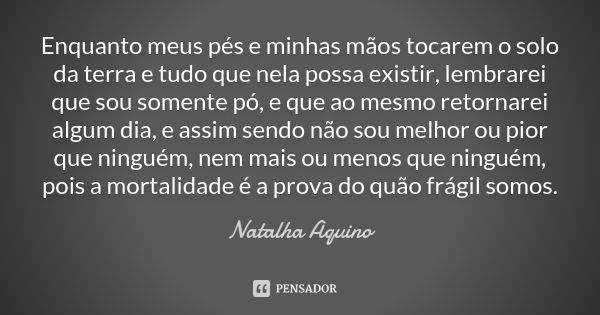 Enquanto meus pés e minhas mãos tocarem o solo da terra e tudo que nela possa existir, lembrarei que sou somente pó, e que ao mesmo retornarei algum dia, e assim sendo não sou melhor ou pior que ninguém, nem mais ou menos que ninguém, pois a mortalidade é a prova do quão frágil somos.

Natalha Aquino

PENSADOR